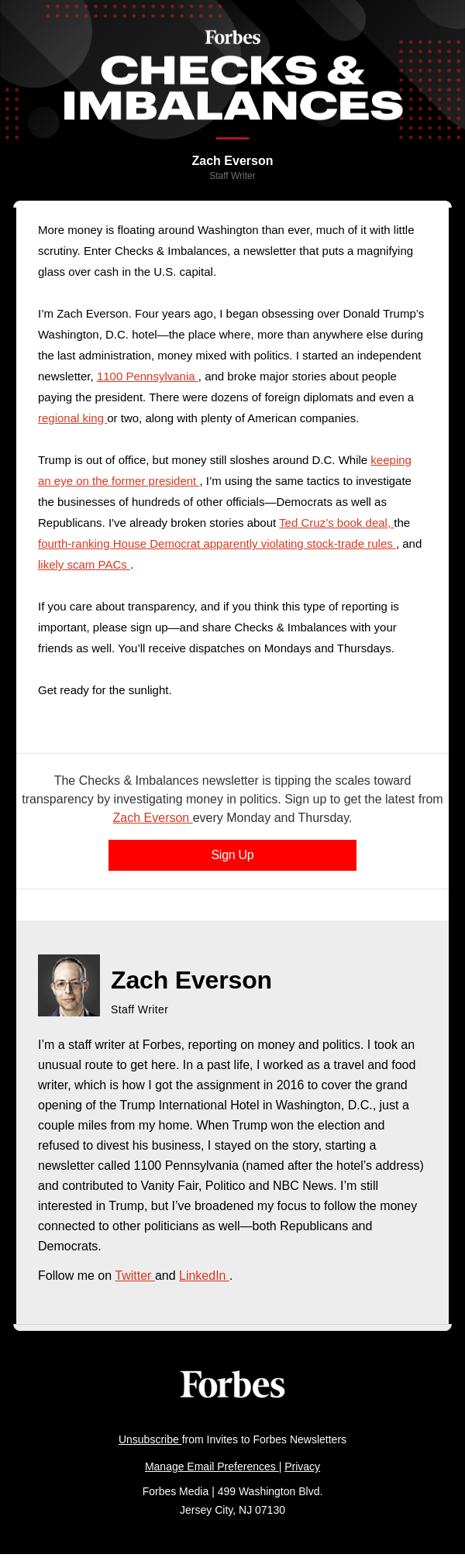 Forbes
CHECKS &
IMBALANCES

Zach Everson
Staff Writer

More money is floating around Washington than ever, much of it with little scrutiny. Enter Checks & Imbalances, a newsletter that puts a magnifying glass over cash in the U.S. capital.

I'm Zach Everson. Four years ago, I began obsessing over Donald Trump's Washington, D.C. hotel—the place where, more than anywhere else during the last administration, money mixed with politics. I started an independent newsletter, 1100 Pennsylvania , and broke major stories about people paying the president. There were dozens of foreign diplomats and even a regional king or two, along with plenty of American companies.

Trump is out of office, but money still sloshes around D.C. While keeping an eye on the former president , I'm using the same tactics to investigate the businesses of hundreds of other officials—Democrats as well as Republicans. I've already broken stories about Ted Cruz's book deal, the fourth-ranking House Democrat apparently violating stock-trade rules , and likely scam PACs .

If you care about transparency, and if you think this type of reporting is important, please sign up—and share Checks & Imbalances with your friends as well. You'll receive dispatches on Mondays and Thursdays.

Get ready for the sunlight.

The Checks & Imbalances newsletter is tipping the scales toward transparency by investigating money in politics. Sign up to get the latest from Zach Everson every Monday and Thursday.

Sign Up

Zach Everson
Staff Writer

I'm a staff writer at Forbes, reporting on money and politics. I took an unusual route to get here. In a past life, I worked as a travel and food writer, which is how I got the assignment in 2016 to cover the grand opening of the Trump International Hotel in Washington, D.C., just a couple miles from my home. When Trump won the election and refused to divest his business, I stayed on the story, starting a newsletter called 1100 Pennsylvania (named after the hotel's address) and contributed to Vanity Fair, Politico and NBC News. I'm still interested in Trump, but I've broadened my focus to follow the money connected to other politicians as well—both Republicans and Democrats.

Follow me on Twitter and LinkedIn .

Forbes

Unsubscribe from Invites to Forbes Newsletters

Manage Email Preferences | Privacy

Forbes Media | 499 Washington Blvd.
Jersey City, NJ 07130